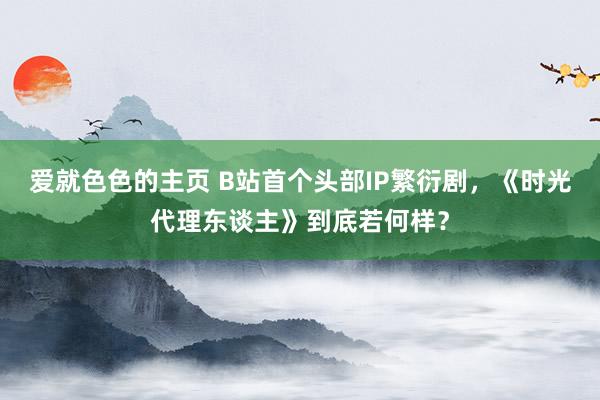 爱就色色的主页 B站首个头部IP繁衍剧，《时光代理东谈主》到底若何样？